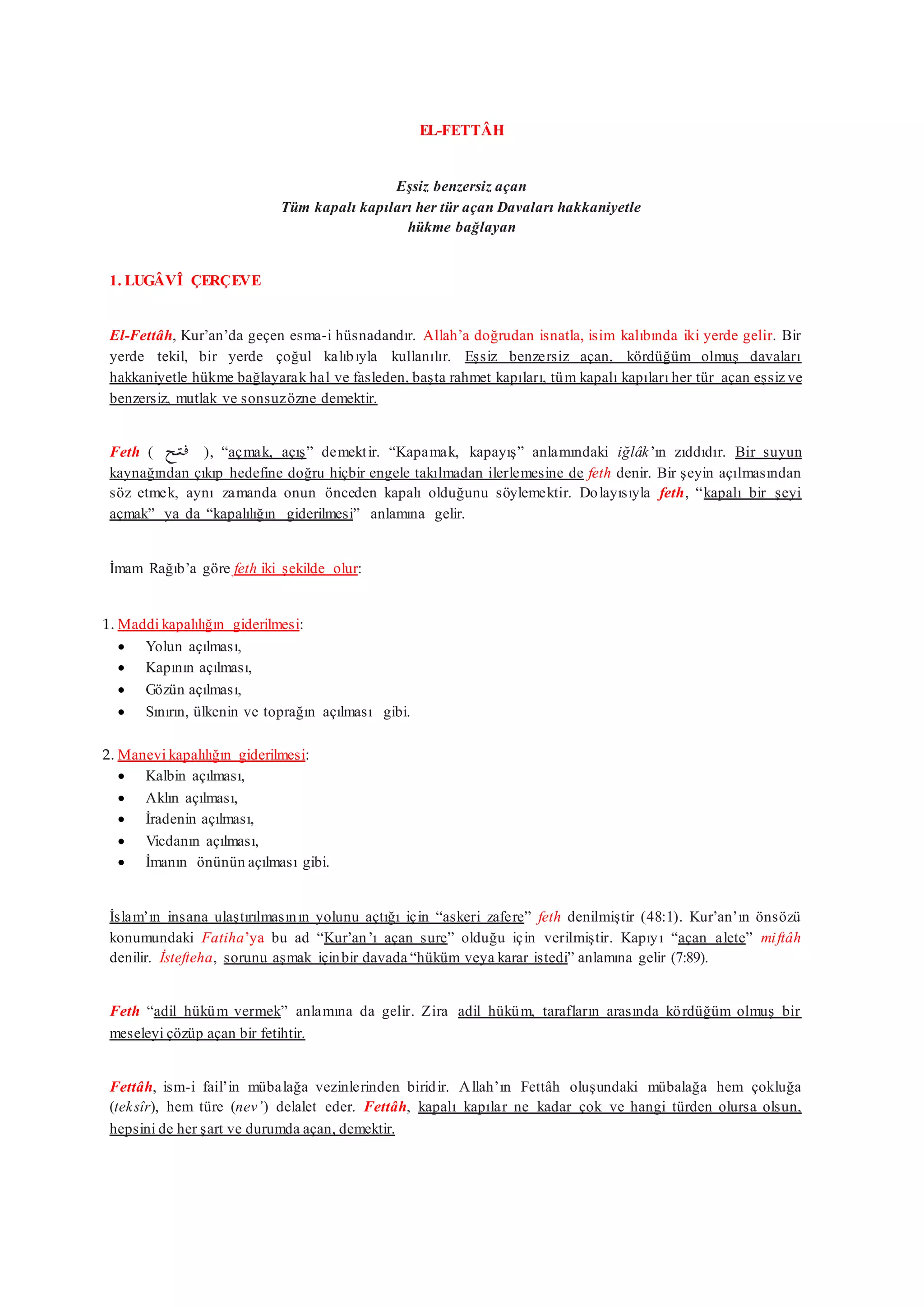 EL-FETTÂH

Eşsiz benzersiz açan
Tüm kapalı kapıları her tür açan Davaları hakkaniyetle
hükme bağlayan

1. LUGÂVÎ ÇERÇEVE

El-Fettâh, Kur'an'da geçen esma-i hüsnadandır. Allah'a doğrudan isnatla, isim kalıbında iki yerde gelir. Bir yerde tekil, bir yerde çoğul kalıbıyla kullanılır. Eşsiz benzersiz açan, kördüğüm olmuş davaları hakkaniyetle hükme bağlayarak hal ve fasleden, başta rahmet kapıları, tüm kapalı kapıları her tür açan eşsiz ve benzersiz, mutlak ve sonsuzözne demektir.

Feth ( فتح ), "açmak, açış" demektir. "Kapamak, kapayış" anlamındaki iğlâk'ın zıddıdır. Bir suyun kaynağından çıkıp hedefine doğru hiçbir engele takılmadan ilerlemesine de feth denir. Bir şeyin açılmasından söz etmek, aynı zamanda onun önceden kapalı olduğunu söylemektir. Dolayısıyla feth, "kapalı bir şeyi açmak" ya da "kapalılığın giderilmesi" anlamına gelir.

İmam Rağıb'a göre feth iki şekilde olur:

1. Maddi kapalılığın giderilmesi:
• Yolun açılması,
• Kapının açılması,
• Gözün açılması,
• Sınırın, ülkenin ve toprağın açılması gibi.

2. Manevi kapalılığın giderilmesi:
• Kalbin açılması,
• Aklın açılması,
• İradenin açılması,
• Vicdanın açılması,
• İmanın önünün açılması gibi.

İslam'ın insana ulaştırılmasının yolunu açtığı için "askeri zafere" feth denilmiştir (48:1). Kur'an'ın önsözü konumundaki Fatiha'ya bu ad "Kur'an'ı açan sure" olduğu için verilmiştir. Kapıyı "açan alete" miftâh denilir. İstefteha, sorunu aşmak için bir davada "hüküm veya karar istedi" anlamına gelir (7:89).

Feth "adil hüküm vermek" anlamına da gelir. Zira adil hüküm, tarafların arasında kördüğüm olmuş bir meseleyi çözüp açan bir fetihtir.

Fettâh, ism-i fail'in mübalağa vezinlerinden biridir. Allah'ın Fettâh oluşundaki mübalağa hem çokluğa (teksîr), hem türe (nev') delalet eder. Fettâh, kapalı kapılar ne kadar çok ve hangi türden olursa olsun, hepsini de her şart ve durumda açan, demektir.